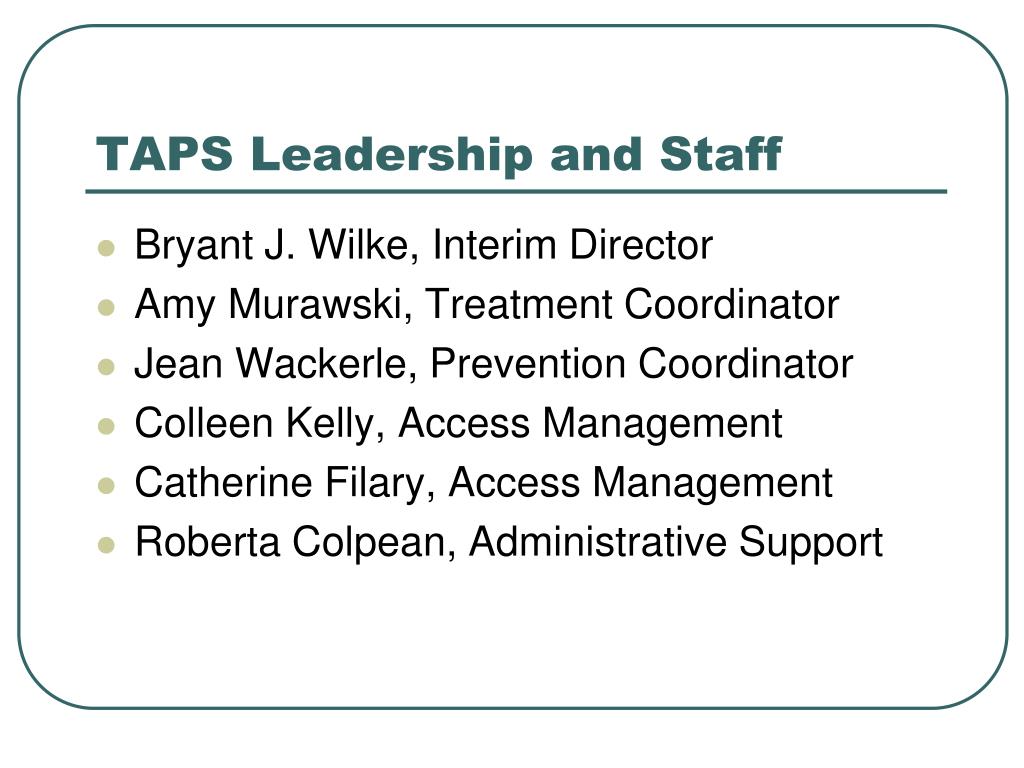 TAPS Leadership and Staff

- Bryant J. Wilke, Interim Director
- Amy Murawski, Treatment Coordinator
- Jean Wackerle, Prevention Coordinator
- Colleen Kelly, Access Management
- Catherine Filary, Access Management
- Roberta Colpean, Administrative Support